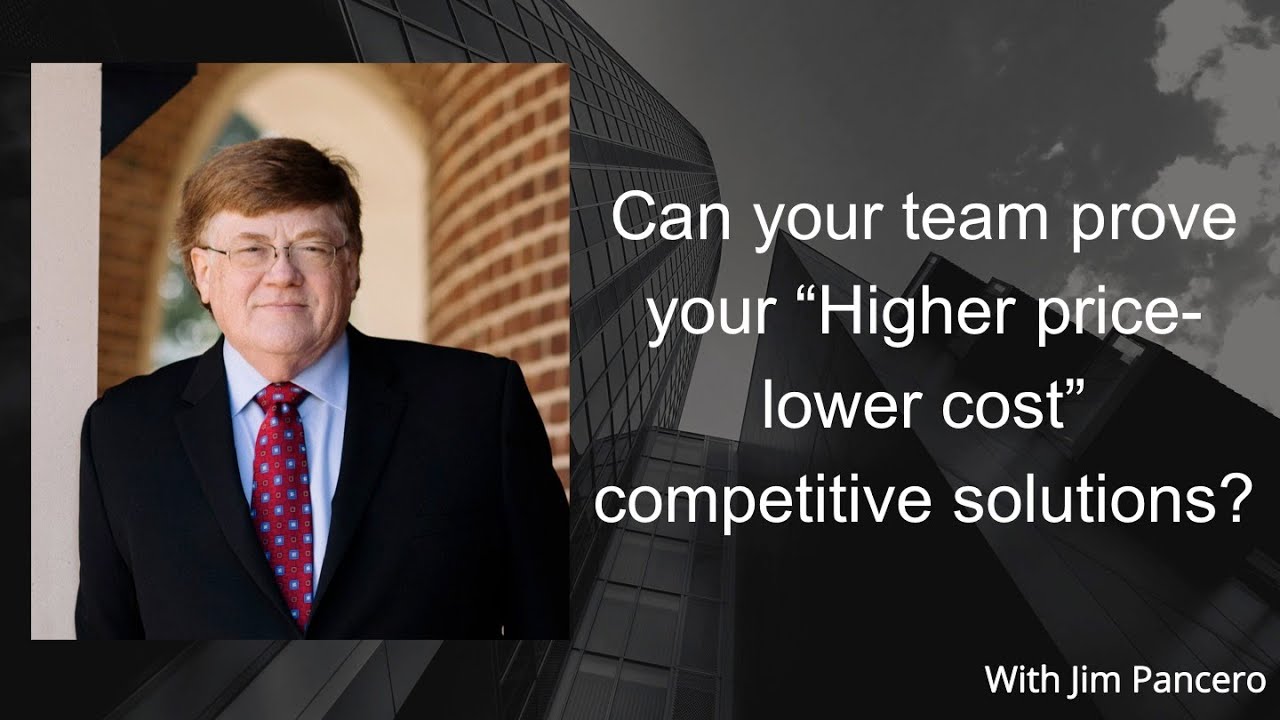 Can your team prove your “Higher price-lower cost” competitive solutions?

With Jim Pancero